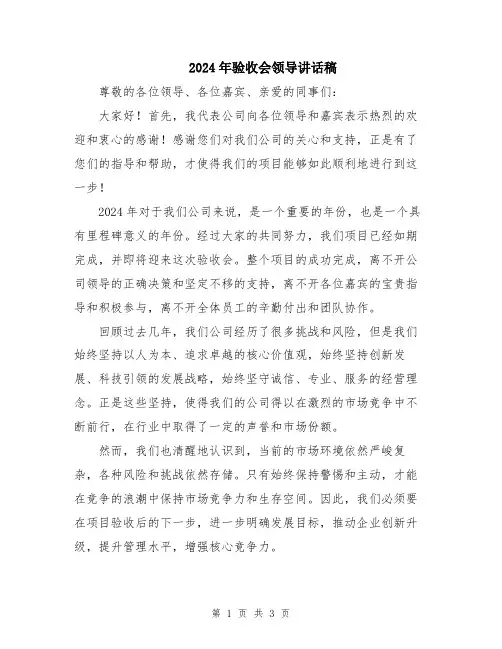 2024年验收会领导讲话稿

尊敬的各位领导、各位嘉宾、亲爱的同事们:

大家好！首先，我代表公司向各位领导和嘉宾表示热烈的欢迎和衷心的感谢！感谢您们对我们公司的关心和支持，正是有了您们的指导和帮助，才使得我们的项目能够如此顺利地进行到这一步！

2024年对于我们公司来说，是一个重要的年份，也是一个具有里程碑意义的年份。经过大家的共同努力，我们项目已经如期完成，并即将迎来这次验收会。整个项目的成功完成，离不开公司领导的正确决策和坚定不移的支持，离不开各位嘉宾的宝贵指导和积极参与，离不开全体员工的辛勤付出和团队协作。

回顾过去几年，我们公司经历了很多挑战和风险，但是我们始终坚持以人为本、追求卓越的核心价值观，始终坚持创新发展、科技引领的发展战略，始终坚守诚信、专业、服务的经营理念。正是这些坚持，使得我们的公司得以在激烈的市场竞争中不断前行，在行业中取得了一定的声誉和市场份额。

然而，我们也清醒地认识到，当前的市场环境依然严峻复杂，各种风险和挑战依然存储。只有始终保持警惕和主动，才能在竞争的浪潮中保持市场竞争力和生存空间。因此，我们必须要在项目验收后的下一步，进一步明确发展目标，推动企业创新升级，提升管理水平，增强核心竞争力。

第 1 页 共 3 页